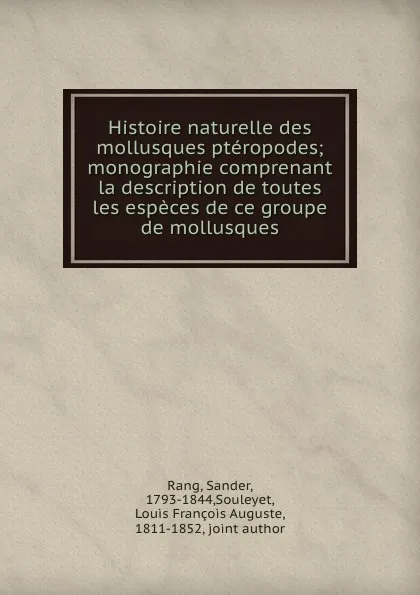 Histoire naturelle des mollusques ptéropodes; monographie comprenant la description de toutes les espèces de ce groupe de mollusques

Rang, Sander, 1793-1844,Souleyet, Louis François Auguste, 1811-1852, joint author